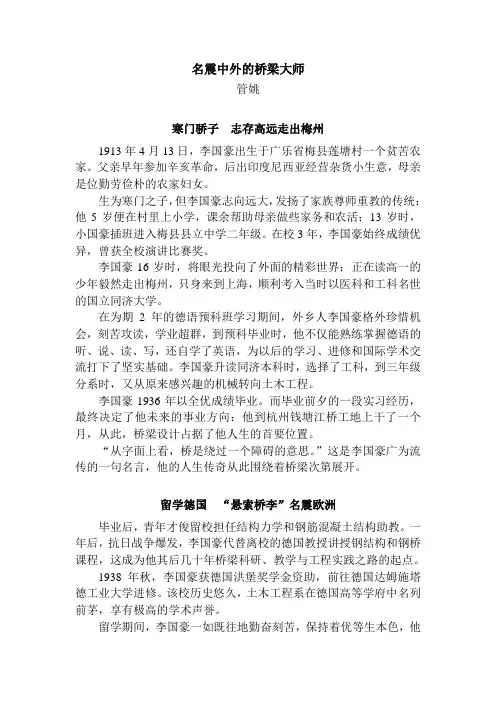 名震中外的桥梁大师

管姚

寒门骄子　志存高远走出梅州

1913 年 4 月 13 日，李国豪出生于广东省梅县莲塘村一个贫苦农家。父亲早年参加辛亥革命，后出印度尼西亚经营杂货小生意，母亲是位勤劳俭朴的农家妇女。

生为寒门之子，但李国豪志向远大，发扬了家族尊师重教的传统：他 5 岁便在村里上小学，课余帮助母亲做些家务和农活；13 岁时，小国豪插班进入梅县县立中学二年级。在校 3 年，李国豪始终成绩优异，曾获全校演讲比赛奖。

李国豪 16 岁时，将眼光投向了外面的精彩世界：正在读高一的少年毅然走出梅州，只身来到上海，顺利考入当时以医科和工科名世的国立同济大学。

在为期 2 年的德语预科班学习期间，外乡人李国豪格外珍惜机会，刻苦攻读，学业超群，到预科毕业时，他不仅能熟练掌握德语的听、说、读、写，还自学了英语，为以后的学习、进修和国际学术交流打下了坚实基础。李国豪升读同济本科时，选择了工科，到三年级分系时，又从原来感兴趣的机械转向土木工程。

李国豪 1936 年以全优成绩毕业。而毕业前夕的一段实习经历，最终决定了他未来的事业方向：他到杭州钱塘江桥工地上干了一个月，从此，桥梁设计占据了他人生的首要位置。

“从字面上看，桥是绕过一个障碍的意思。”这是李国豪广为流传的一句名言，他的人生传奇从此围绕着桥梁次第展开。

留学德国　“悬索桥李”名震欧洲

毕业后，青年才俊留校担任结构力学和钢筋混凝土结构助教。一年后，抗日战争爆发，李国豪代替离校的德国教授讲授钢结构和钢桥课程，这成为他其后几十年桥梁科研、教学与工程实践之路的起点。

1938 年秋，李国豪获德国洪堡奖学金资助，前往德国达姆施塔德工业大学进修。该校历史悠久，土木工程系在德国高等学府中名列前茅，享有极高的学术声誉。

留学期间，李国豪一如既往地勤奋刻苦，保持着优等生本色，他